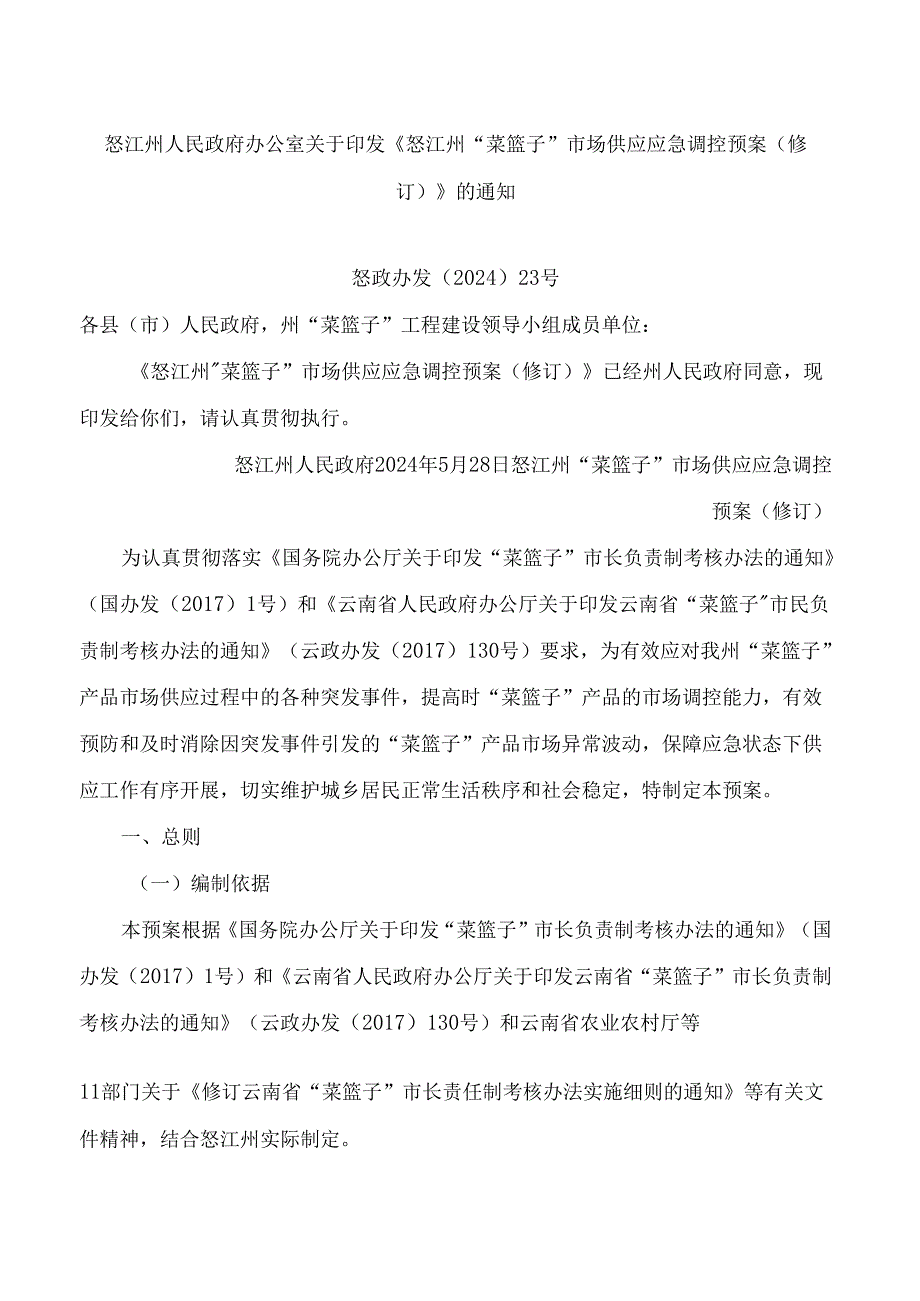 怒江州人民政府办公室关于印发《怒江州“菜篮子”市场供应应急调控预案（修订）》的通知

怒政办发（2024）23号

各县（市）人民政府，州“菜篮子”工程建设领导小组成员单位：

《怒江州"菜篮子”市场供应应急调控预案（修订）》已经州人民政府同意，现印发给你们，请认真贯彻执行。

怒江州人民政府2024年5月28日怒江州“菜篮子”市场供应应急调控预案（修订）

为认真贯彻落实《国务院办公厅关于印发“菜篮子”市长负责制考核办法的通知》（国办发（2017）1号）和《云南省人民政府办公厅关于印发云南省“菜篮子"市民负责制考核办法的通知》（云政办发（2017）130号）要求，为有效应对我州“菜篮子”产品市场供应过程中的各种突发事件，提高时“菜篮子”产品的市场调控能力，有效预防和及时消除因突发事件引发的“菜篮子”产品市场异常波动，保障应急状态下供应工作有序开展，切实维护城乡居民正常生活秩序和社会稳定，特制定本预案。

一、总则

（一）编制依据

本预案根据《国务院办公厅关于印发“菜篮子”市长负责制考核办法的通知》（国办发（2017）1号）和《云南省人民政府办公厅关于印发云南省“菜篮子”市长负责制考核办法的通知》（云政办发（2017）130号）和云南省农业农村厅等

11部门关于《修订云南省“菜篮子”市长责任制考核办法实施细则的通知》等有关文件精神，结合怒江州实际制定。